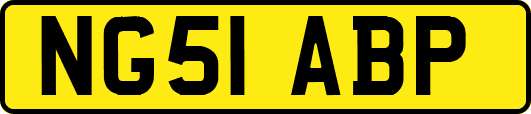 NG51 ABP